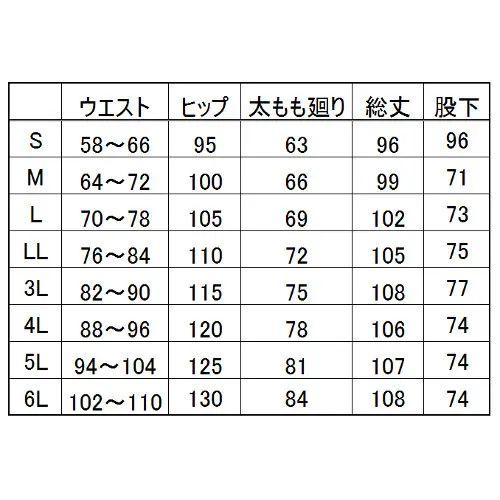 |  | ウエスト | ヒップ | 太もも廻り | 総丈 | 股下 |
|---|---|---|---|---|---|
| S | 58～66 | 95 | 63 | 96 | 96 |
| M | 64～72 | 100 | 66 | 99 | 71 |
| L | 70～78 | 105 | 69 | 102 | 73 |
| LL | 76～84 | 110 | 72 | 105 | 75 |
| 3L | 82～90 | 115 | 75 | 108 | 77 |
| 4L | 88～96 | 120 | 78 | 106 | 74 |
| 5L | 94～104 | 125 | 81 | 107 | 74 |
| 6L | 102～110 | 130 | 84 | 108 | 74 |